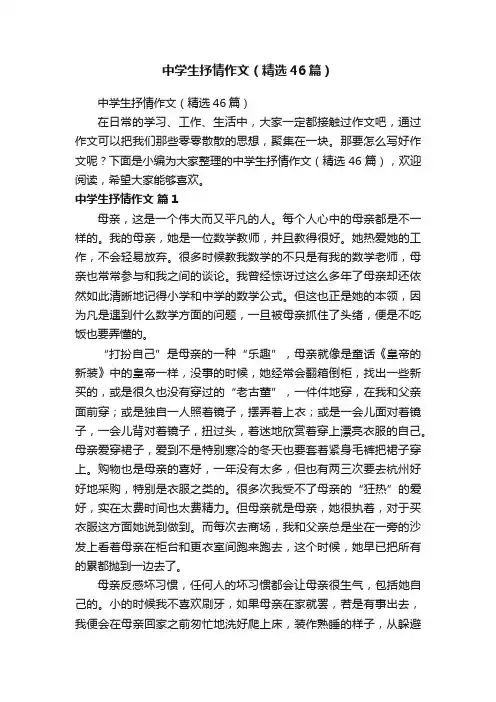 中学生抒情作文（精选46篇）

中学生抒情作文（精选46篇）

在日常的学习、工作、生活中，大家一定都接触过作文吧，通过作文可以把我们那些零零散散的思想，聚集在一块。那要怎么写好作文呢？下面是小编为大家整理的中学生抒情作文（精选46篇），欢迎阅读，希望大家能够喜欢。

中学生抒情作文 篇1

母亲，这是一个伟大而又平凡的人。每个人心中的母亲都是不一样的。我的母亲，她是一位数学教师，并且教得很好。她热爱她的工作，不会轻易放弃。很多时候教我数学的不只是有我的数学老师，母亲也常常参与和我之间的谈论。我曾经惊讶过这么多年了母亲却还依然如此清晰地记得小学和中学的数学公式。但这也正是她的本领，因为凡是遇到什么数学方面的问题，一旦被母亲抓住了头绪，便是不吃饭也要弄懂的。

“打扮自己”是母亲的一种“乐趣”，母亲就像是童话《皇帝的新装》中的皇帝一样，没事的时候，她经常会翻箱倒柜，找出一些新买的，或是很久也没有穿过的“老古董”，一件件地穿，在我和父亲面前穿；或是独自一人照着镜子，摆弄着上衣；或是一会儿面对着镜子，一会儿背对着镜子，扭过头，着迷地欣赏着穿上漂亮衣服的自己。母亲爱穿裙子，爱到不是特别寒冷的冬天也要套着紧身毛裤把裙子穿上。购物也是母亲的喜好，一年没有太多，但也有两三次要去杭州好好地采购，特别是衣服之类的。很多次我受不了母亲的“狂热”的爱好，实在太费时间也太费精力。但母亲就是母亲，她很执着，对于买衣服这方面她说到做到。而每次去商场，我和父亲总是坐在一旁的沙发上看着母亲在柜台和更衣室间跑来跑去，这个时候，她早已把所有的累都抛到一边去了。

母亲反感坏习惯，任何人的坏习惯都会让母亲很生气，包括她自己的。小的时候我不喜欢刷牙，如果母亲在家就罢，若是有事出去，我便会在母亲回家之前匆忙地洗好爬上床，装作熟睡的样子，从躲避